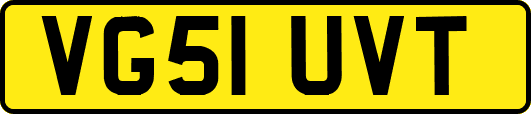 VG51 UVT